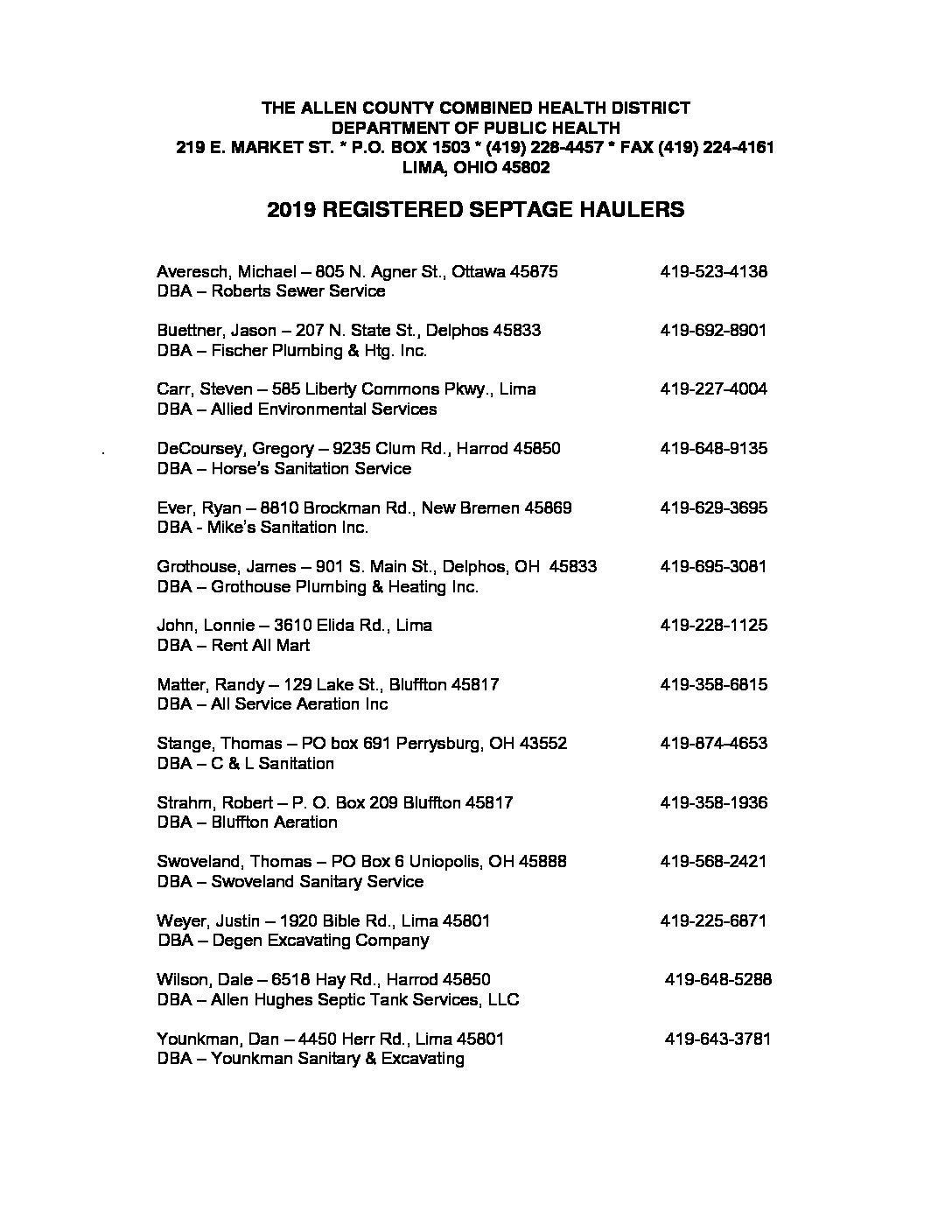 THE ALLEN COUNTY COMBINED HEALTH DISTRICT
DEPARTMENT OF PUBLIC HEALTH
219 E. MARKET ST. * P.O. BOX 1503 * (419) 228-4457 * FAX (419) 224-4161
LIMA, OHIO 45802

2019 REGISTERED SEPTAGE HAULERS

Averesch, Michael – 805 N. Agner St., Ottawa 45875 419-523-4138
DBA – Roberts Sewer Service

Buettner, Jason – 207 N. State St., Delphos 45833 419-692-8901
DBA – Fischer Plumbing & Htg. Inc.

Carr, Steven – 585 Liberty Commons Pkwy., Lima 419-227-4004
DBA – Allied Environmental Services

. DeCoursey, Gregory – 9235 Clum Rd., Harrod 45850 419-648-9135
DBA – Horse's Sanitation Service

Ever, Ryan – 8810 Brockman Rd., New Bremen 45869 419-629-3695
DBA - Mike's Sanitation Inc.

Grothouse, James – 901 S. Main St., Delphos, OH 45833 419-695-3081
DBA – Grothouse Plumbing & Heating Inc.

John, Lonnie – 3610 Elida Rd., Lima 419-228-1125
DBA – Rent All Mart

Matter, Randy – 129 Lake St., Bluffton 45817 419-358-6815
DBA – All Service Aeration Inc

Stange, Thomas – PO box 691 Perrysburg, OH 43552 419-874-4653
DBA – C & L Sanitation

Strahm, Robert – P. O. Box 209 Bluffton 45817 419-358-1936
DBA – Bluffton Aeration

Swoveland, Thomas – PO Box 6 Uniopolis, OH 45888 419-568-2421
DBA – Swoveland Sanitary Service

Weyer, Justin – 1920 Bible Rd., Lima 45801 419-225-6871
DBA – Degen Excavating Company

Wilson, Dale – 6518 Hay Rd., Harrod 45850 419-648-5288
DBA – Allen Hughes Septic Tank Services, LLC

Younkman, Dan – 4450 Herr Rd., Lima 45801 419-643-3781
DBA – Younkman Sanitary & Excavating